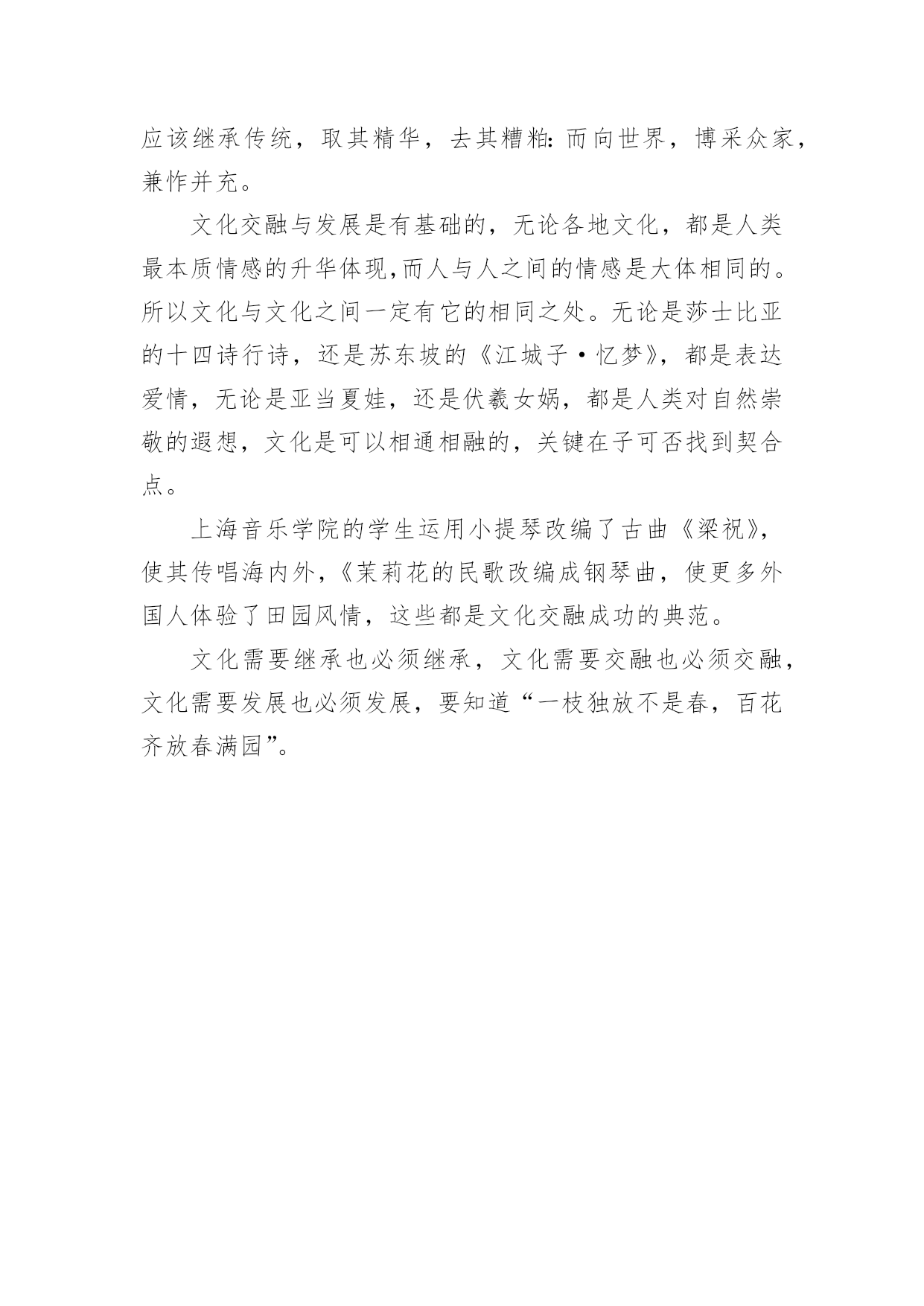 应该继承传统，取其精华，去其糟粕：而向世界，博采众家，兼怍并充。

文化交融与发展是有基础的，无论各地文化，都是人类最本质情感的升华体现,而人与人之间的情感是大体相同的。所以文化与文化之间一定有它的相同之处。无论是莎士比亚的十四诗行诗，还是苏东坡的《江城子·忆梦》，都是表达爱情，无论是亚当夏娃，还是伏羲女娲，都是人类对自然崇敬的遐想，文化是可以相通相融的，关键在子可否找到契合点。

上海音乐学院的学生运用小提琴改编了古曲《梁祝》，使其传唱海内外，《茉莉花的民歌改编成钢琴曲，使更多外国人体验了田园风情，这些都是文化交融成功的典范。

文化需要继承也必须继承，文化需要交融也必须交融，文化需要发展也必须发展，要知道“一枝独放不是春，百花齐放春满园”。